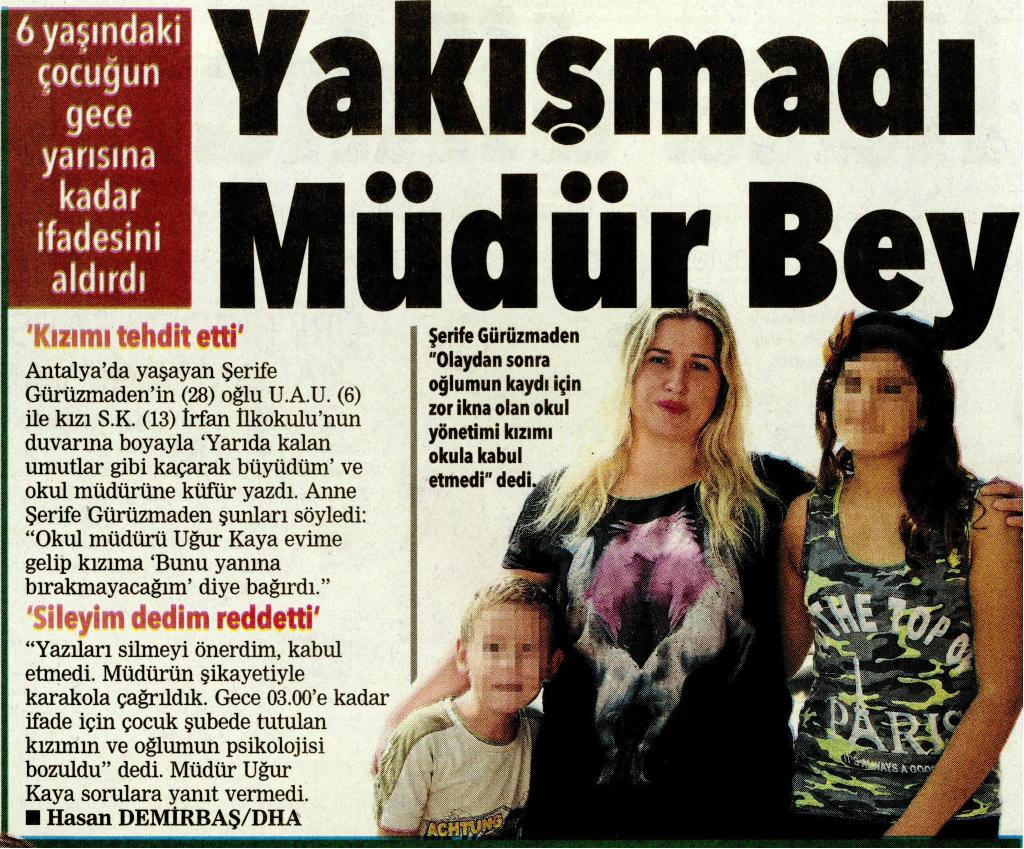 6 yaşındaki çocuğun gece yarısına kadar ifadesini aldırdı

Yakışmadı Müdür Bey

'Kızımı tehdit etti'

Antalya'da yaşayan Şerife Gürüzmaden'in (28) oğlu U.A.U. (6) ile kızı S.K. (13) İrfan İlkokulu'nun duvarına boyayla 'Yarıda kalan umutlar gibi kaçarak büyüdüm' ve okul müdürüne küfür yazdı. Anne Şerife Gürüzmaden şunları söyledi: "Okul müdürü Uğur Kaya evime gelip kızıma 'Bunu yanına bırakmayacağım' diye bağırdı."

'Sileyim dedim reddetti'

"Yazıları silmeyi önerdim, kabul etmedi. Müdürün şikayetiyle karakola çağrıldık. Gece 03.00'e kadar ifade için çocuk şubede tutulan kızımın ve oğlumun psikolojisi bozuldu" dedi. Müdür Uğur Kaya sorulara yanıt vermedi.

■ Hasan DEMİRBAŞ/DHA

Şerife Gürüzmaden "Olaydan sonra oğlumun kaydı için zor ikna olan okul yönetimi kızımı okula kabul etmedi" dedi.

THE TOP OF PARIS

ACHTUNG